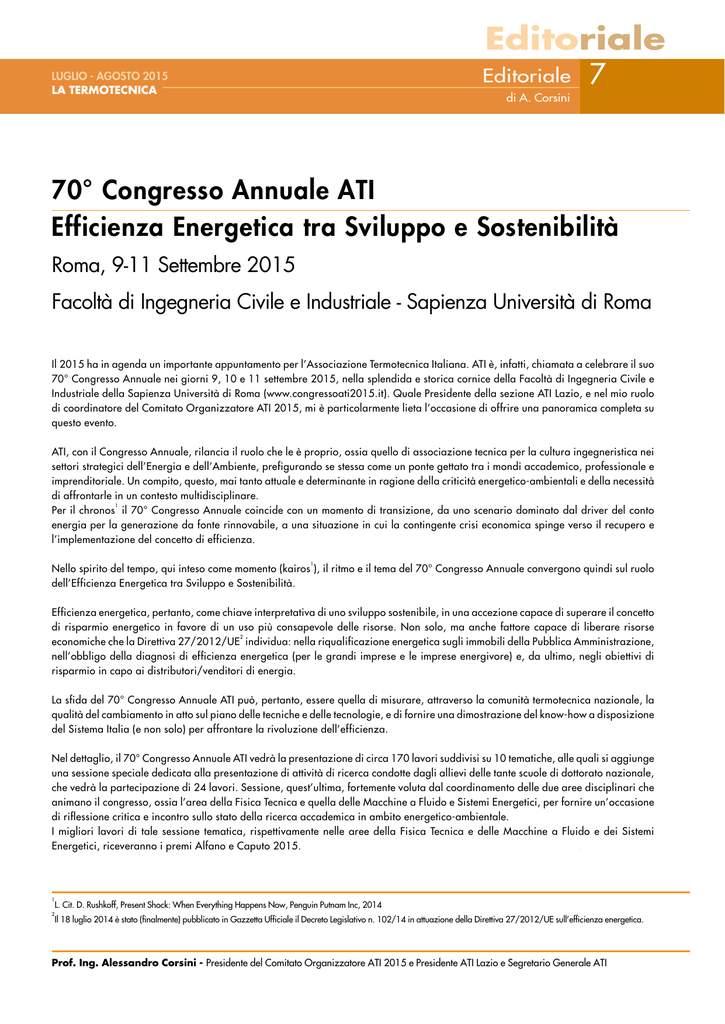 Editoriale

LUGLIO - AGOSTO 2015
LA TERMOTECNICA

Editoriale 7
di A. Corsini

70° Congresso Annuale ATI
Efficienza Energetica tra Sviluppo e Sostenibilità

Roma, 9-11 Settembre 2015

Facoltà di Ingegneria Civile e Industriale - Sapienza Università di Roma

Il 2015 ha in agenda un importante appuntamento per l'Associazione Termotecnica Italiana. ATI è, infatti, chiamata a celebrare il suo 70° Congresso Annuale nei giorni 9, 10 e 11 settembre 2015, nella splendida e storica cornice della Facoltà di Ingegneria Civile e Industriale della Sapienza Università di Roma (www.congressoati2015.it). Quale Presidente della sezione ATI Lazio, e nel mio ruolo di coordinatore del Comitato Organizzatore ATI 2015, mi è particolarmente lieta l'occasione di offrire una panoramica completa su questo evento.

ATI, con il Congresso Annuale, rilancia il ruolo che le è proprio, ossia quello di associazione tecnica per la cultura ingegneristica nei settori strategici dell'Energia e dell'Ambiente, prefigurando se stessa come un ponte gettato tra i mondi accademico, professionale e imprenditoriale. Un compito, questo, mai tanto attuale e determinante in ragione della criticità energetico-ambientali e della necessità di affrontarle in un contesto multidisciplinare.
Per il chronos$^1$ il 70° Congresso Annuale coincide con un momento di transizione, da uno scenario dominato dal driver del conto energia per la generazione da fonte rinnovabile, a una situazione in cui la contingente crisi economica spinge verso il recupero e l'implementazione del concetto di efficienza.

Nello spirito del tempo, qui inteso come momento (kairos$^1$), il ritmo e il tema del 70° Congresso Annuale convergono quindi sul ruolo dell'Efficienza Energetica tra Sviluppo e Sostenibilità.

Efficienza energetica, pertanto, come chiave interpretativa di uno sviluppo sostenibile, in una accezione capace di superare il concetto di risparmio energetico in favore di un uso più consapevole delle risorse. Non solo, ma anche fattore capace di liberare risorse economiche che la Direttiva 27/2012/UE$^2$ individua: nella riqualificazione energetica sugli immobili della Pubblica Amministrazione, nell'obbligo della diagnosi di efficienza energetica (per le grandi imprese e le imprese energivore) e, da ultimo, negli obiettivi di risparmio in capo ai distributori/venditori di energia.

La sfida del 70° Congresso Annuale ATI può, pertanto, essere quella di misurare, attraverso la comunità termotecnica nazionale, la qualità del cambiamento in atto sul piano delle tecniche e delle tecnologie, e di fornire una dimostrazione del know-how a disposizione del Sistema Italia (e non solo) per affrontare la rivoluzione dell'efficienza.

Nel dettaglio, il 70° Congresso Annuale ATI vedrà la presentazione di circa 170 lavori suddivisi su 10 tematiche, alle quali si aggiunge una sessione speciale dedicata alla presentazione di attività di ricerca condotte dagli allievi delle tante scuole di dottorato nazionale, che vedrà la partecipazione di 24 lavori. Sessione, quest'ultima, fortemente voluta dal coordinamento delle due aree disciplinari che animano il congresso, ossia l'area della Fisica Tecnica e quella delle Macchine a Fluido e Sistemi Energetici, per fornire un'occasione di riflessione critica e incontro sullo stato della ricerca accademica in ambito energetico-ambientale.
I migliori lavori di tale sessione tematica, rispettivamente nelle aree della Fisica Tecnica e delle Macchine a Fluido e dei Sistemi Energetici, riceveranno i premi Alfano e Caputo 2015.

$^1$L. Cit. D. Rushkoff, Present Shock: When Everything Happens Now, Penguin Putnam Inc, 2014
$^2$Il 18 luglio 2014 è stato (finalmente) pubblicato in Gazzetta Ufficiale il Decreto Legislativo n. 102/14 in attuazione della Direttiva 27/2012/UE sull'efficienza energetica.

Prof. Ing. Alessandro Corsini - Presidente del Comitato Organizzatore ATI 2015 e Presidente ATI Lazio e Segretario Generale ATI